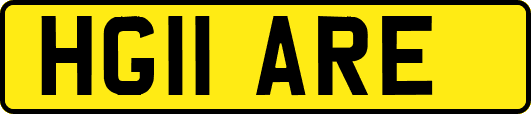 HG11 ARE